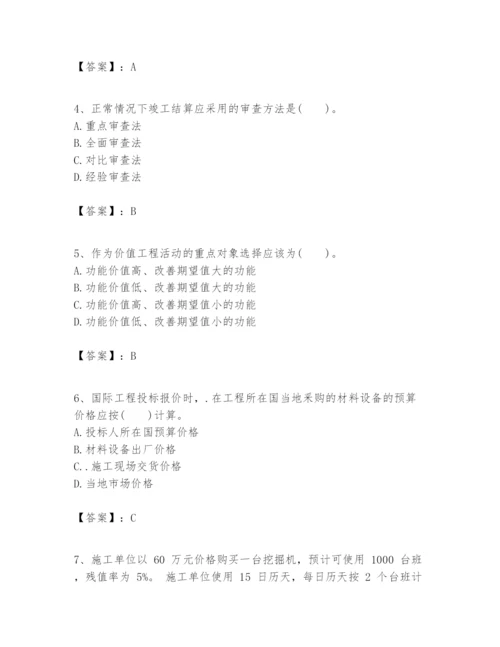 【答案】：A

4、正常情况下竣工结算应采用的审查方法是(　　)。
A.重点审查法
B.全面审查法
C.对比审查法
D.经验审查法

【答案】：B

5、作为价值工程活动的重点对象选择应该为(　　)。
A.功能价值高、改善期望值大的功能
B.功能价值低、改善期望值大的功能
C.功能价值高、改善期望值小的功能
D.功能价值低、改善期望值小的功能

【答案】：B

6、国际工程投标报价时，.在工程所在国当地采购的材料设备的预算价格应按(　　)计算。
A.投标人所在国预算价格
B.材料设备出厂价格
C..施工现场交货价格
D.当地市场价格

【答案】：C

7、施工单位以 60 万元价格购买一台挖掘机，预计可使用 1000 台班，残值率为 5%。 施工单位使用 15 日历天，每日历天按 2 个台班计